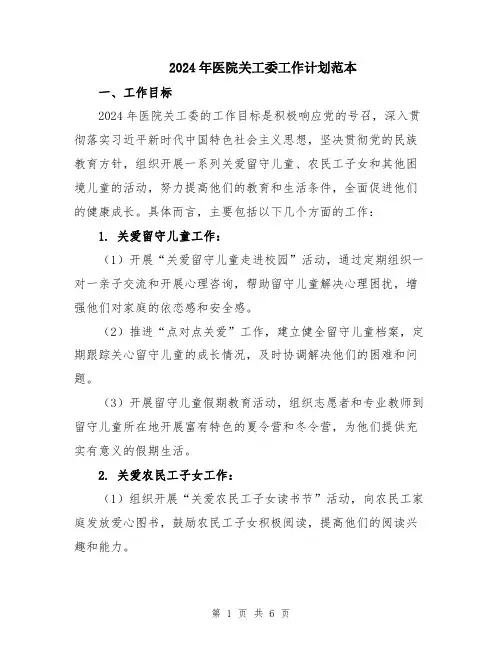 2024年医院关工委工作计划范本

一、工作目标

2024年医院关工委的工作目标是积极响应党的号召，深入贯彻落实习近平新时代中国特色社会主义思想，坚决贯彻党的民族教育方针，组织开展一系列关爱留守儿童、农民工子女和其他困境儿童的活动，努力提高他们的教育和生活条件，全面促进他们的健康成长。具体而言，主要包括以下几个方面的工作：

1. 关爱留守儿童工作：

（1）开展“关爱留守儿童走进校园”活动，通过定期组织一对一亲子交流和开展心理咨询，帮助留守儿童解决心理困扰，增强他们对家庭的依恋感和安全感。

（2）推进“点对点关爱”工作，建立健全留守儿童档案，定期跟踪关心留守儿童的成长情况，及时协调解决他们的困难和问题。

（3）开展留守儿童假期教育活动，组织志愿者和专业教师到留守儿童所在地开展富有特色的夏令营和冬令营，为他们提供充实有意义的假期生活。

2. 关爱农民工子女工作：

（1）组织开展“关爱农民工子女读书节”活动，向农民工家庭发放爱心图书，鼓励农民工子女积极阅读，提高他们的阅读兴趣和能力。

第 1 页 共 6 页